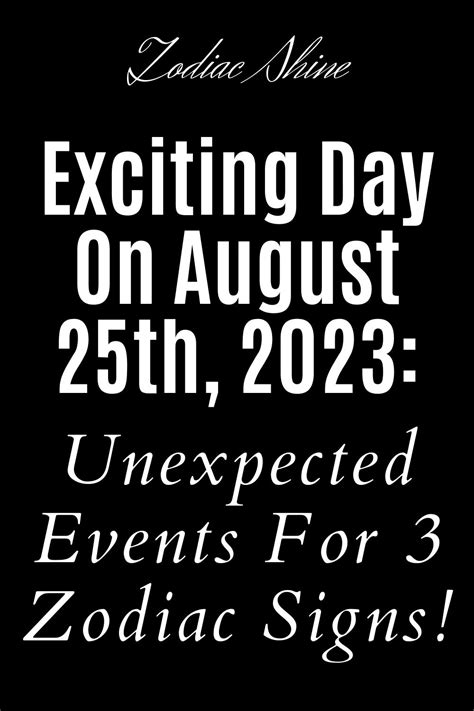 Zodiac Shine

Exciting Day On August 25th, 2023:

Unexpected Events For 3 Zodiac Signs!